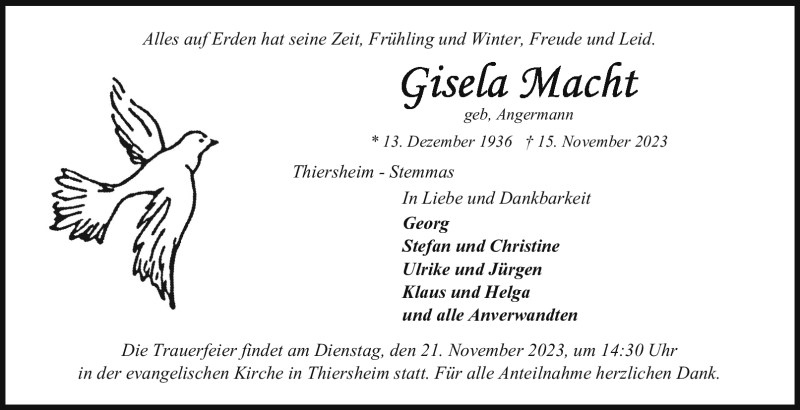 Alles auf Erden hat seine Zeit, Frühling und Winter, Freude und Leid.

Gisela Macht

geb, Angermann

* 13. Dezember 1936 † 15. November 2023

Thiersheim - Stemmas

In Liebe und Dankbarkeit

Georg
Stefan und Christine
Ulrike und Jürgen
Klaus und Helga
und alle Anverwandten

Die Trauerfeier findet am Dienstag, den 21. November 2023, um 14:30 Uhr in der evangelischen Kirche in Thiersheim statt. Für alle Anteilnahme herzlichen Dank.